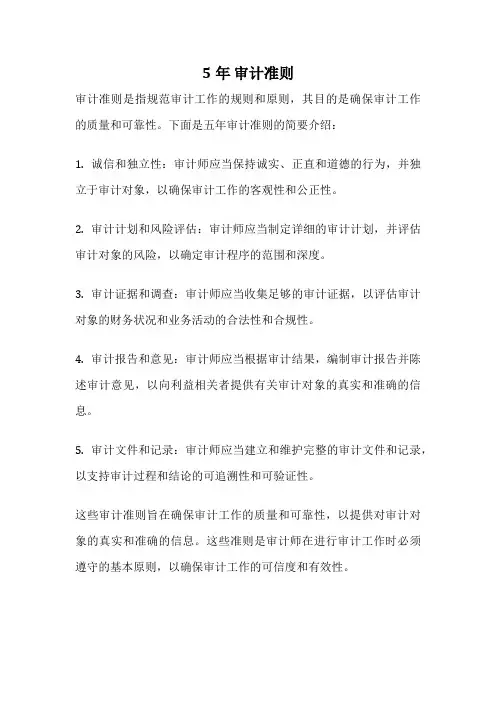 5 年 审计准则

审计准则是指规范审计工作的规则和原则，其目的是确保审计工作的质量和可靠性。下面是五年审计准则的简要介绍：

1. 诚信和独立性：审计师应当保持诚实、正直和道德的行为，并独立于审计对象，以确保审计工作的客观性和公正性。

2. 审计计划和风险评估：审计师应当制定详细的审计计划，并评估审计对象的风险，以确定审计程序的范围和深度。

3. 审计证据和调查：审计师应当收集足够的审计证据，以评估审计对象的财务状况和业务活动的合法性和合规性。

4. 审计报告和意见：审计师应当根据审计结果，编制审计报告并陈述审计意见，以向利益相关者提供有关审计对象的真实和准确的信息。

5. 审计文件和记录：审计师应当建立和维护完整的审计文件和记录，以支持审计过程和结论的可追溯性和可验证性。

这些审计准则旨在确保审计工作的质量和可靠性，以提供对审计对象的真实和准确的信息。这些准则是审计师在进行审计工作时必须遵守的基本原则，以确保审计工作的可信度和有效性。